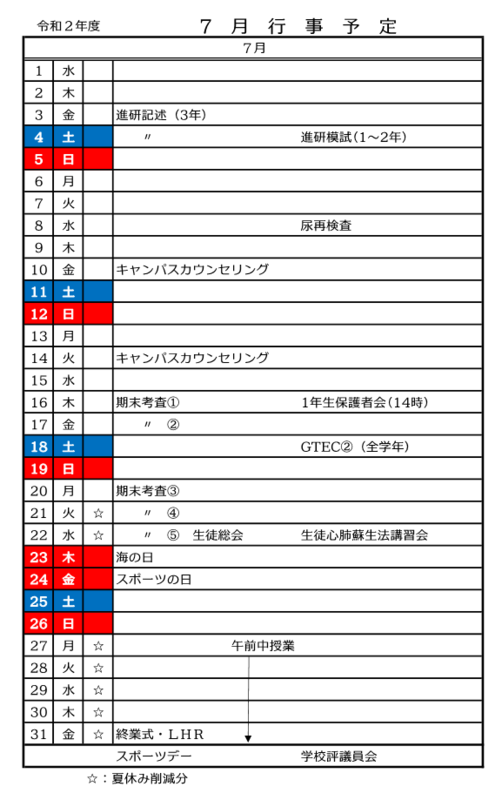 令和２年度　７月行事予定

| 7月 | | | |
|---|---|---|---|
| 1 | 水 | | |
| 2 | 木 | | |
| 3 | 金 | | 進研記述（3年） |
| 4 | 土 | | 〃　進研模試（1～2年） |
| 5 | 日 | | |
| 6 | 月 | | |
| 7 | 火 | | |
| 8 | 水 | | 尿再検査 |
| 9 | 木 | | |
| 10 | 金 | | キャンパスカウンセリング |
| 11 | 土 | | |
| 12 | 日 | | |
| 13 | 月 | | |
| 14 | 火 | | キャンパスカウンセリング |
| 15 | 水 | | |
| 16 | 木 | | 期末考査①　1年生保護者会（14時） |
| 17 | 金 | | 〃　② |
| 18 | 土 | | GTEC②（全学年） |
| 19 | 日 | | |
| 20 | 月 | | 期末考査③ |
| 21 | 火 | ☆ | 〃　④ |
| 22 | 水 | ☆ | 〃　⑤　生徒総会　生徒心肺蘇生法講習会 |
| 23 | 木 | | 海の日 |
| 24 | 金 | | スポーツの日 |
| 25 | 土 | | |
| 26 | 日 | | |
| 27 | 月 | ☆ | 午前中授業 |
| 28 | 火 | ☆ | |
| 29 | 水 | ☆ | |
| 30 | 木 | ☆ | |
| 31 | 金 | ☆ | 終業式・ＬＨＲ |
| | | | スポーツデー　学校評議員会 |

☆：夏休み削減分